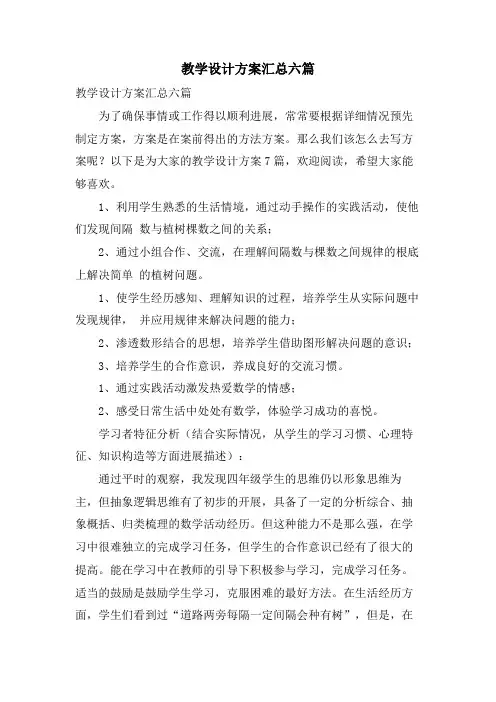 教学设计方案汇总六篇

教学设计方案汇总六篇

为了确保事情或工作得以顺利进展，常常要根据详细情况预先制定方案，方案是在案前得出的方法方案。那么我们该怎么去写方案呢？以下是为大家的教学设计方案7篇，欢迎阅读，希望大家能够喜欢。

1、利用学生熟悉的生活情境，通过动手操作的实践活动，使他们发现间隔 数与植树棵数之间的关系；

2、通过小组合作、交流，在理解间隔数与棵数之间规律的根底上解决简单 的植树问题。

1、使学生经历感知、理解知识的过程，培养学生从实际问题中发现规律， 并应用规律来解决问题的能力；

2、渗透数形结合的思想，培养学生借助图形解决问题的意识；

3、培养学生的合作意识，养成良好的交流习惯。

1、通过实践活动激发热爱数学的情感；

2、感受日常生活中处处有数学，体验学习成功的喜悦。

学习者特征分析（结合实际情况，从学生的学习习惯、心理特征、知识构造等方面进展描述）：

通过平时的观察，我发现四年级学生的思维仍以形象思维为主，但抽象逻辑思维有了初步的开展，具备了一定的分析综合、抽象概括、归类梳理的数学活动经历。但这种能力不是那么强，在学习中很难独立的完成学习任务，但学生的合作意识已经有了很大的提高。能在学习中在教师的引导下积极参与学习，完成学习任务。适当的鼓励是鼓励学生学习，克服困难的最好方法。在生活经历方面，学生们看到过“道路两旁每隔一定间隔会种有树”，但是，在